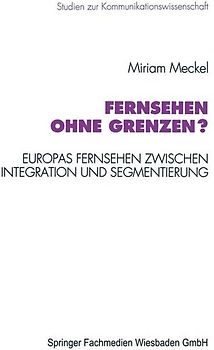 Studien zur Kommunikationswissenschaft

Miriam Meckel

FERNSEHEN OHNE GRENZEN?

EUROPAS FERNSEHEN ZWISCHEN INTEGRATION UND SEGMENTIERUNG

Springer Fachmedien Wiesbaden GmbH